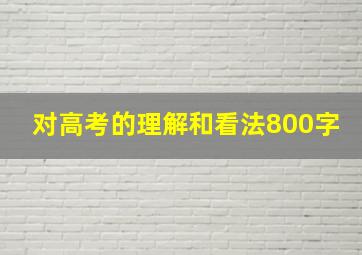 对高考的理解和看法800字